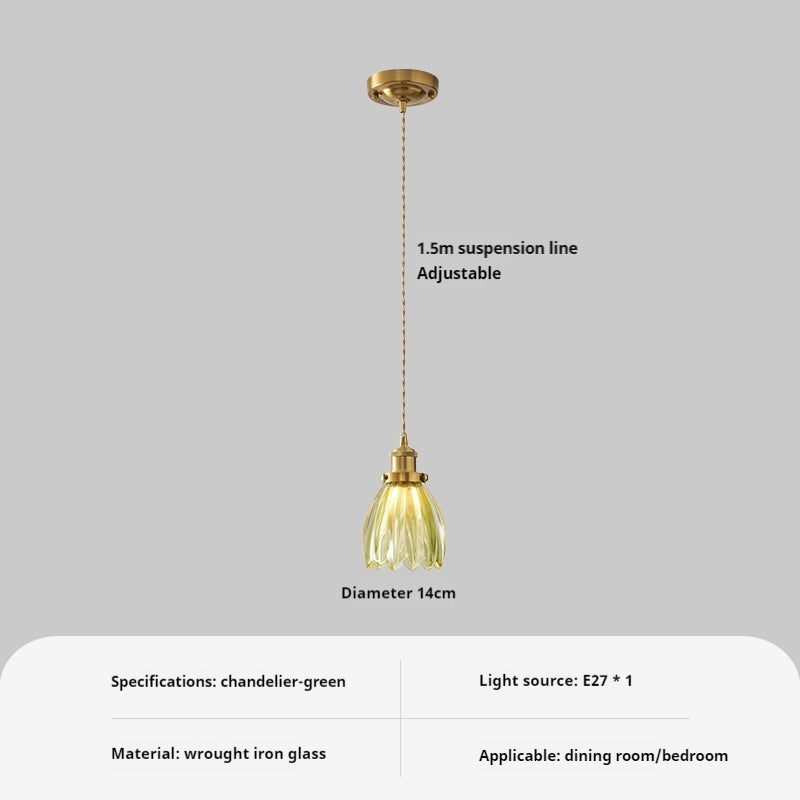 1.5m suspension line
Adjustable

Diameter 14cm

| Specifications: chandelier-green | Light source: E27 * 1 |
|---|---|
| Material: wrought iron glass | Applicable: dining room/bedroom |